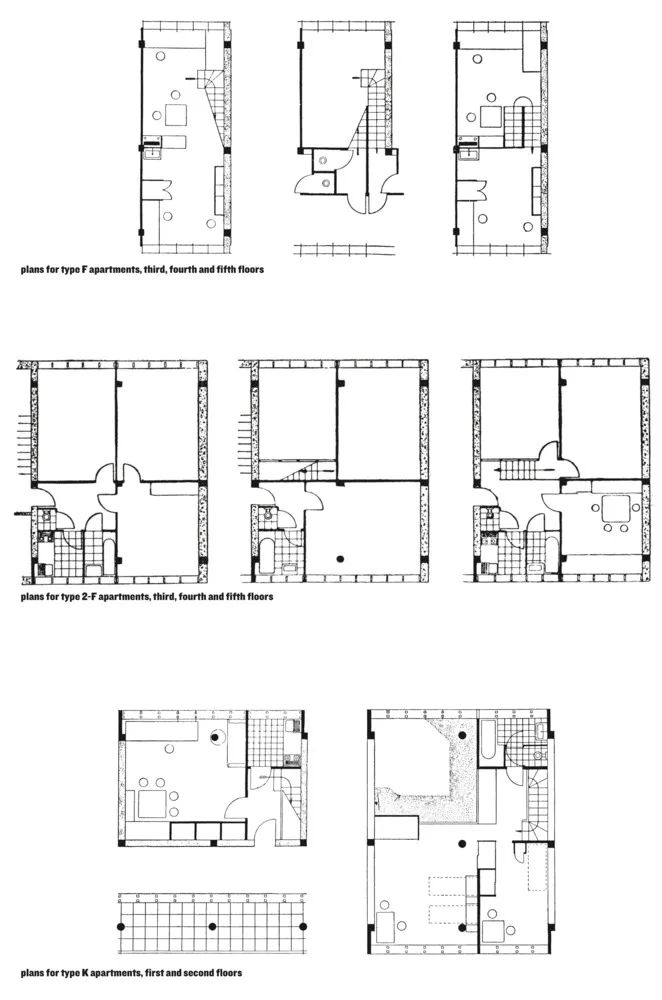 plans for type F apartments, third, fourth and fifth floors

plans for type 2-F apartments, third, fourth and fifth floors

plans for type K apartments, first and second floors